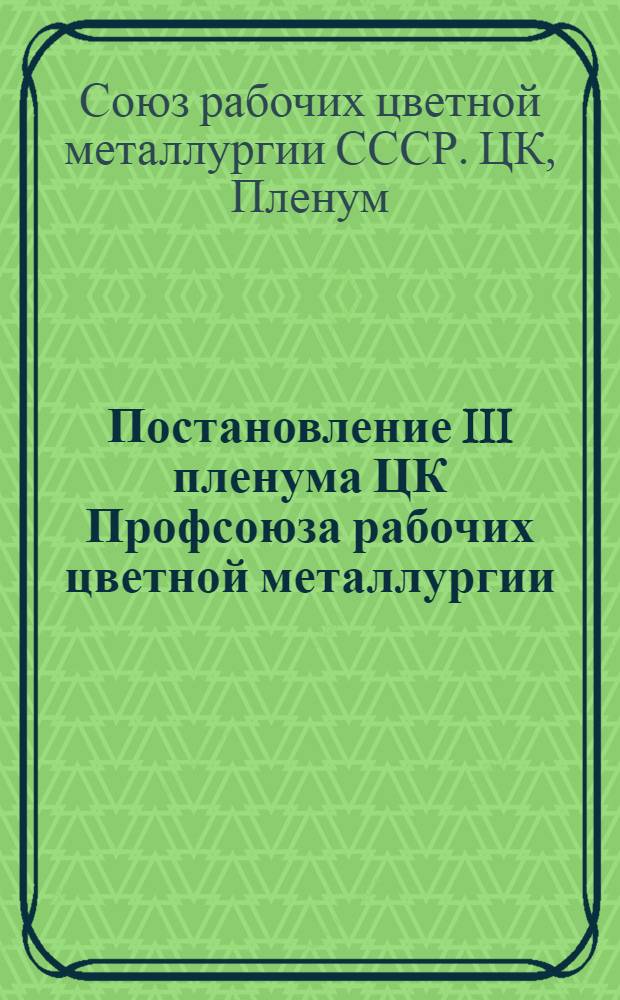 Союз рабочих цветной металлургии СССР. ЦК, Пленум

Постановление III пленума ЦК Профсоюза рабочих цветной металлургии